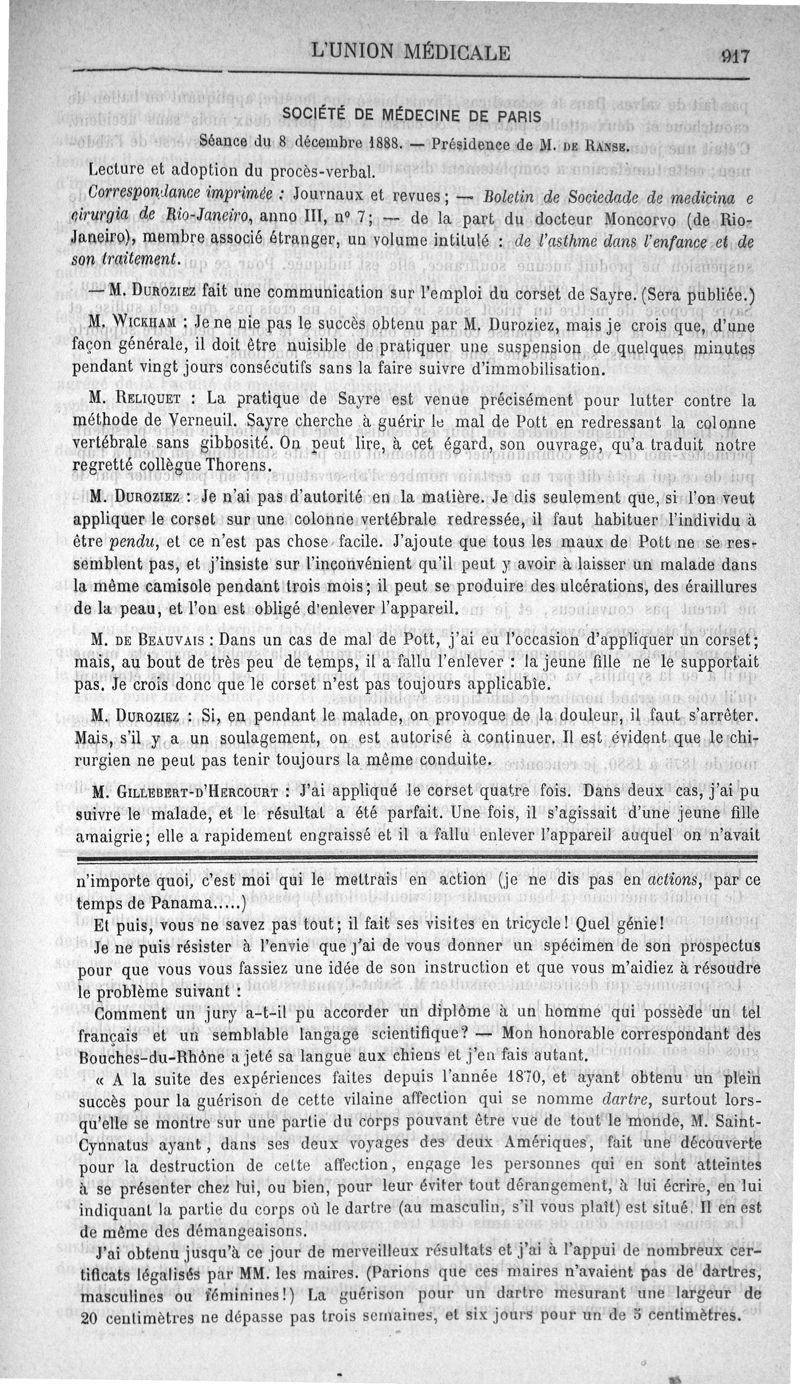 L'UNION MÉDICALE 917

SOCIÉTÉ DE MÉDECINE DE PARIS

Séance du 8 décembre 1888. — Présidence de M. DE RANSE.

Lecture et adoption du procès-verbal.

Correspondance imprimée : Journaux et revues ; — Boletin de Sociedade de medicina e cirurgia de Rio-Janeiro, anno III, nº 7 ; — de la part du docteur Moncorvo (de Rio-Janeiro), membre associé étranger, un volume intitulé : de l'asthme dans l'enfance et de son traitement.

— M. DUROZIEZ fait une communication sur l'emploi du corset de Sayre. (Sera publiée.)

M. WICKHAM : Je ne nie pas le succès obtenu par M. Duroziez, mais je crois que, d'une façon générale, il doit être nuisible de pratiquer une suspension de quelques minutes pendant vingt jours consécutifs sans la faire suivre d'immobilisation.

M. RELIQUET : La pratique de Sayre est venue précisément pour lutter contre la méthode de Verneuil. Sayre cherche à guérir le mal de Pott en redressant la colonne vertébrale sans gibbosité. On peut lire, à cet égard, son ouvrage, qu'a traduit notre regretté collègue Thorens.

M. DUROZIEZ : Je n'ai pas d'autorité en la matière. Je dis seulement que, si l'on veut appliquer le corset sur une colonne vertébrale redressée, il faut habituer l'individu à être pendu, et ce n'est pas chose facile. J'ajoute que tous les maux de Pott ne se ressemblent pas, et j'insiste sur l'inconvénient qu'il peut y avoir à laisser un malade dans la même camisole pendant trois mois ; il peut se produire des ulcérations, des éraillures de la peau, et l'on est obligé d'enlever l'appareil.

M. DE BEAUVAIS : Dans un cas de mal de Pott, j'ai eu l'occasion d'appliquer un corset ; mais, au bout de très peu de temps, il a fallu l'enlever : la jeune fille ne le supportait pas. Je crois donc que le corset n'est pas toujours applicable.

M. DUROZIEZ : Si, en pendant le malade, on provoque de la douleur, il faut s'arrêter. Mais, s'il y a un soulagement, on est autorisé à continuer. Il est évident que le chirurgien ne peut pas tenir toujours la même conduite.

M. GILLEBERT-D'HERCOURT : J'ai appliqué le corset quatre fois. Dans deux cas, j'ai pu suivre le malade, et le résultat a été parfait. Une fois, il s'agissait d'une jeune fille amaigrie ; elle a rapidement engraissé et il a fallu enlever l'appareil auquel on n'avait

n'importe quoi, c'est moi qui le mettrais en action (je ne dis pas en actions, par ce temps de Panama.....)

Et puis, vous ne savez pas tout ; il fait ses visites en tricycle ! Quel génie !

Je ne puis résister à l'envie que j'ai de vous donner un spécimen de son prospectus pour que vous vous fassiez une idée de son instruction et que vous m'aidiez à résoudre le problème suivant :

Comment un jury a-t-il pu accorder un diplôme à un homme qui possède un tel français et un semblable langage scientifique ? — Mon honorable correspondant des Bouches-du-Rhône a jeté sa langue aux chiens et j'en fais autant.

« A la suite des expériences faites depuis l'année 1870, et ayant obtenu un plein succès pour la guérison de cette vilaine affection qui se nomme dartre, surtout lorsqu'elle se montre sur une partie du corps pouvant être vue de tout le monde, M. Saint-Cynnatus ayant, dans ses deux voyages des deux Amériques, fait une découverte pour la destruction de cette affection, engage les personnes qui en sont atteintes à se présenter chez lui, ou bien, pour leur éviter tout dérangement, à lui écrire, en lui indiquant la partie du corps où le dartre (au masculin, s'il vous plaît) est situé. Il en est de même des démangeaisons.

J'ai obtenu jusqu'à ce jour de merveilleux résultats et j'ai à l'appui de nombreux certificats légalisés par MM. les maires. (Parions que ces maires n'avaient pas de dartres, masculines ou féminines !) La guérison pour un dartre mesurant une largeur de 20 centimètres ne dépasse pas trois semaines, et six jours pour un de 5 centimètres.